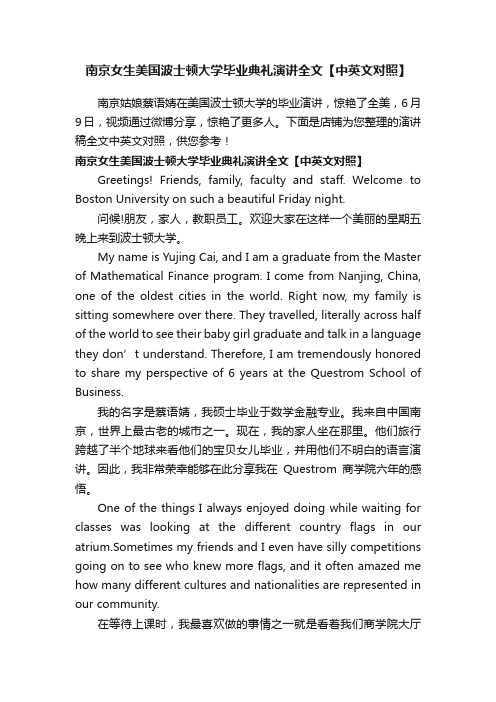 南京女生美国波士顿大学毕业典礼演讲全文【中英文对照】

南京姑娘蔡语婧在美国波士顿大学的毕业演讲，惊艳了全美，6月9日，视频通过微博分享，惊艳了更多人。下面是店铺为您整理的演讲稿全文中英文对照，供您参考！

南京女生美国波士顿大学毕业典礼演讲全文【中英文对照】

Greetings! Friends, family, faculty and staff. Welcome to Boston University on such a beautiful Friday night.

问候!朋友，家人，教职员工。欢迎大家在这样一个美丽的星期五晚上来到波士顿大学。

My name is Yujing Cai, and I am a graduate from the Master of Mathematical Finance program. I come from Nanjing, China, one of the oldest cities in the world. Right now, my family is sitting somewhere over there. They travelled, literally across half of the world to see their baby girl graduate and talk in a language they don’t understand. Therefore, I am tremendously honored to share my perspective of 6 years at the Questrom School of Business.

我的名字是蔡语婧，我硕士毕业于数学金融专业。我来自中国南京，世界上最古老的城市之一。现在，我的家人坐在那里。他们旅行跨越了半个地球来看他们的宝贝女儿毕业，并用他们不明白的语言演讲。因此，我非常荣幸能够在此分享我在 Questrom 商学院六年的感悟。

One of the things I always enjoyed doing while waiting for classes was looking at the different country flags in our atrium.Sometimes my friends and I even have silly competitions going on to see who knew more flags, and it often amazed me how many different cultures and nationalities are represented in our community.

在等待上课时，我最喜欢做的事情之一就是看着我们商学院大厅